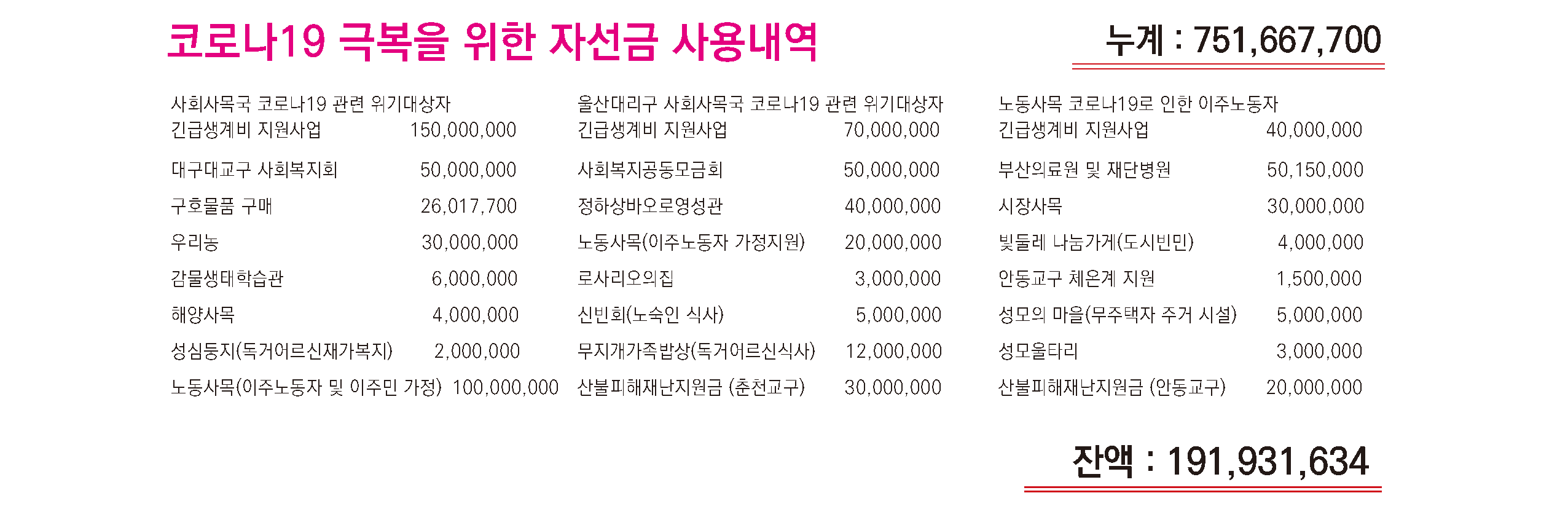 코로나19 극복을 위한 자선금 사용내역

누계 : 751,667,700

사회사목국 코로나19 관련 위기대상자 긴급생계비 지원사업 150,000,000
대구대교구 사회복지회 50,000,000
구호물품 구매 26,017,700
우리농 30,000,000
감물생태학습관 6,000,000
해양사목 4,000,000
성심둥지(독거어르신재가복지) 2,000,000
노동사목(이주노동자 및 이주민 가정) 100,000,000

울산대리구 사회사목국 코로나19 관련 위기대상자 긴급생계비 지원사업 70,000,000
사회복지공동모금회 50,000,000
정하상바오로영성관 40,000,000
노동사목(이주노동자 가정지원) 20,000,000
로사리오의집 3,000,000
신빈회(노숙인 식사) 5,000,000
무지개가족밥상(독거어르신식사) 12,000,000
산불피해재난지원금 (춘천교구) 30,000,000

노동사목 코로나19로 인한 이주노동자 긴급생계비 지원사업 40,000,000
부산의료원 및 재단병원 50,150,000
시장사목 30,000,000
빛둘레 나눔가게(도시빈민) 4,000,000
안동교구 체온계 지원 1,500,000
성모의 마을(무주택자 주거 시설) 5,000,000
성모울타리 3,000,000
산불피해재난지원금 (안동교구) 20,000,000

잔액 : 191,931,634